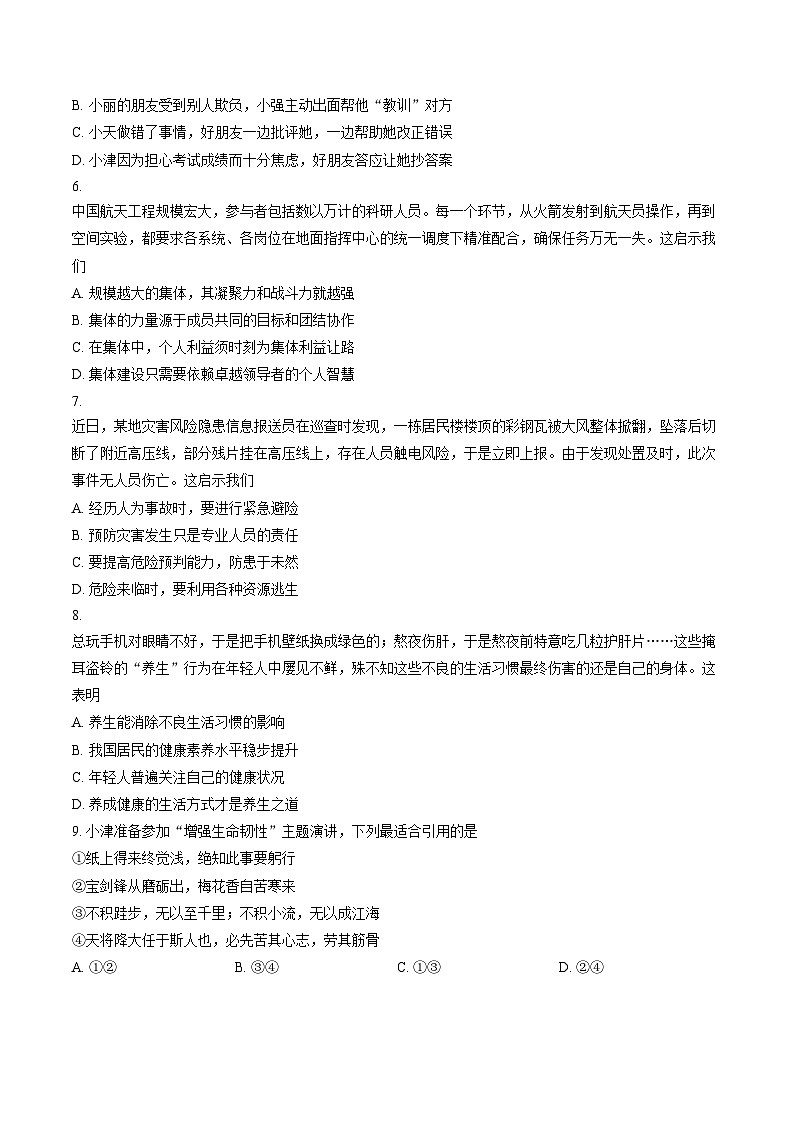 B. 小丽的朋友受到别人欺负，小强主动出面帮他“教训”对方
C. 小天做错了事情，好朋友一边批评她，一边帮助她改正错误
D. 小津因为担心考试成绩而十分焦虑，好朋友答应让她抄答案

6.
中国航天工程规模宏大，参与者包括数以万计的科研人员。每一个环节，从火箭发射到航天员操作，再到空间实验，都要求各系统、各岗位在地面指挥中心的统一调度下精准配合，确保任务万无一失。这启示我们
A. 规模越大的集体，其凝聚力和战斗力就越强
B. 集体的力量源于成员共同的目标和团结协作
C. 在集体中，个人利益须时刻为集体利益让路
D. 集体建设只需要依赖卓越领导者的个人智慧

7.
近日，某地灾害风险隐患信息报送员在巡查时发现，一栋居民楼楼顶的彩钢瓦被大风整体掀翻，坠落后切断了附近高压线，部分残片挂在高压线上，存在人员触电风险，于是立即上报。由于发现处置及时，此次事件无人员伤亡。这启示我们
A. 经历人为事故时，要进行紧急避险
B. 预防灾害发生只是专业人员的责任
C. 要提高危险预判能力，防患于未然
D. 危险来临时，要利用各种资源逃生

8.
总玩手机对眼睛不好，于是把手机壁纸换成绿色的；熬夜伤肝，于是熬夜前特意吃几粒护肝片……这些掩耳盗铃的“养生”行为在年轻人中屡见不鲜，殊不知这些不良的生活习惯最终伤害的还是自己的身体。这表明
A. 养生能消除不良生活习惯的影响
B. 我国居民的健康素养水平稳步提升
C. 年轻人普遍关注自己的健康状况
D. 养成健康的生活方式才是养生之道

9. 小津准备参加“增强生命韧性”主题演讲，下列最适合引用的是
①纸上得来终觉浅，绝知此事要躬行
②宝剑锋从磨砺出，梅花香自苦寒来
③不积跬步，无以至千里；不积小流，无以成江海
④天将降大任于斯人也，必先苦其心志，劳其筋骨
A. ①②　　B. ③④　　C. ①③　　D. ②④